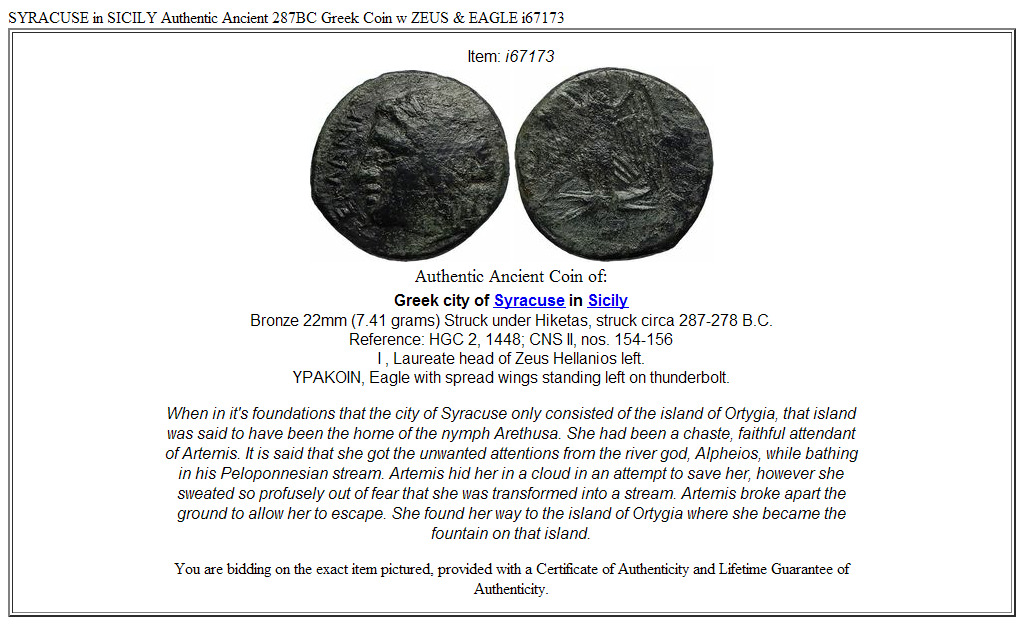 SYRACUSE in SICILY Authentic Ancient 287BC Greek Coin w ZEUS & EAGLE i67173

Item: i67173

Authentic Ancient Coin of:

Greek city of Syracuse in Sicily
Bronze 22mm (7.41 grams) Struck under Hiketas, struck circa 287-278 B.C.
Reference: HGC 2, 1448; CNS II, nos. 154-156
I , Laureate head of Zeus Hellanios left.
YPAKOIN, Eagle with spread wings standing left on thunderbolt.

When in it's foundations that the city of Syracuse only consisted of the island of Ortygia, that island was said to have been the home of the nymph Arethusa. She had been a chaste, faithful attendant of Artemis. It is said that she got the unwanted attentions from the river god, Alpheios, while bathing in his Peloponnesian stream. Artemis hid her in a cloud in an attempt to save her, however she sweated so profusely out of fear that she was transformed into a stream. Artemis broke apart the ground to allow her to escape. She found her way to the island of Ortygia where she became the fountain on that island.

You are bidding on the exact item pictured, provided with a Certificate of Authenticity and Lifetime Guarantee of Authenticity.